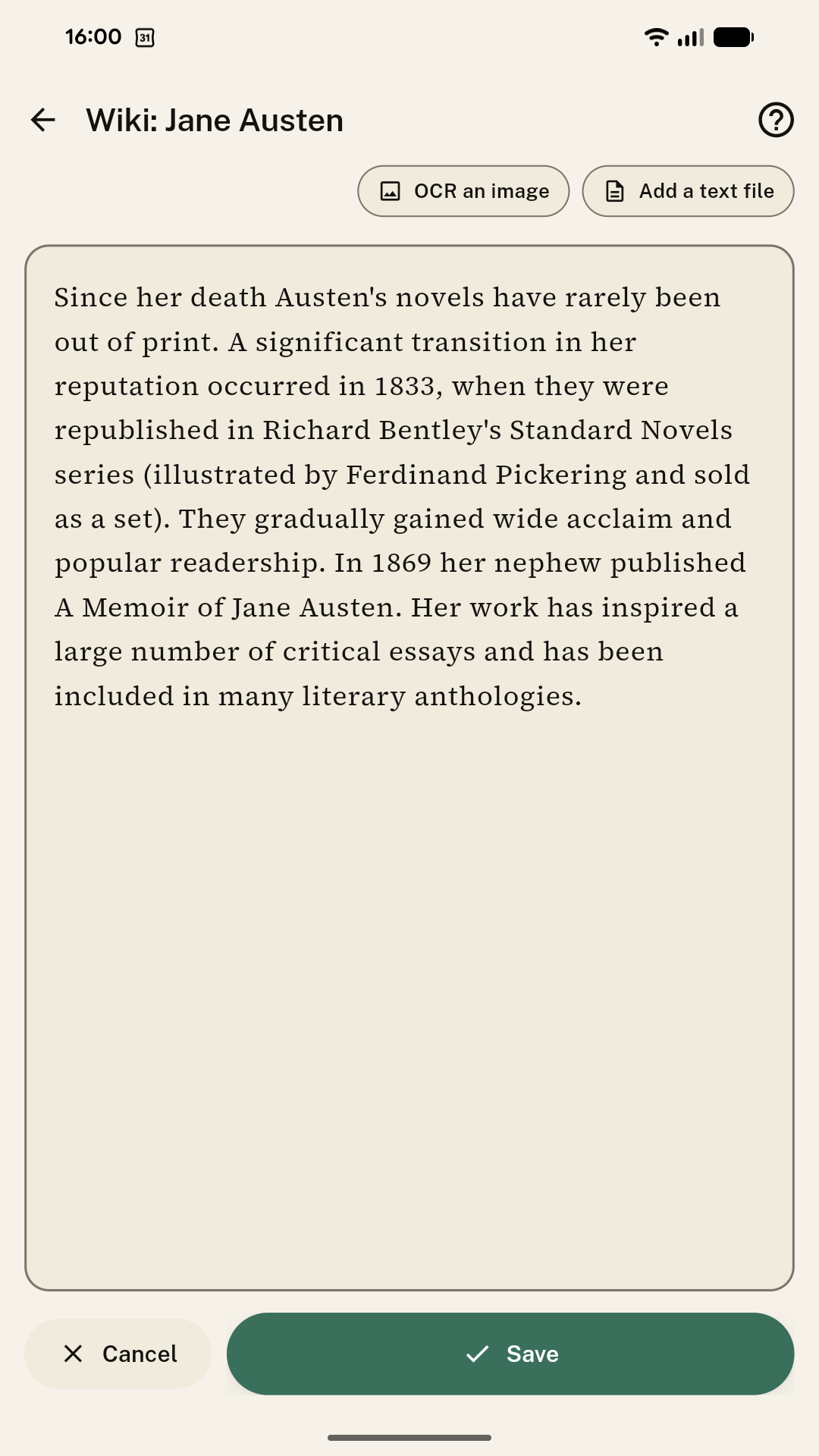 16:00 31

Wiki: Jane Austen

OCR an image

Add a text file

Since her death Austen's novels have rarely been out of print. A significant transition in her reputation occurred in 1833, when they were republished in Richard Bentley's Standard Novels series (illustrated by Ferdinand Pickering and sold as a set). They gradually gained wide acclaim and popular readership. In 1869 her nephew published A Memoir of Jane Austen. Her work has inspired a large number of critical essays and has been included in many literary anthologies.

Cancel

Save